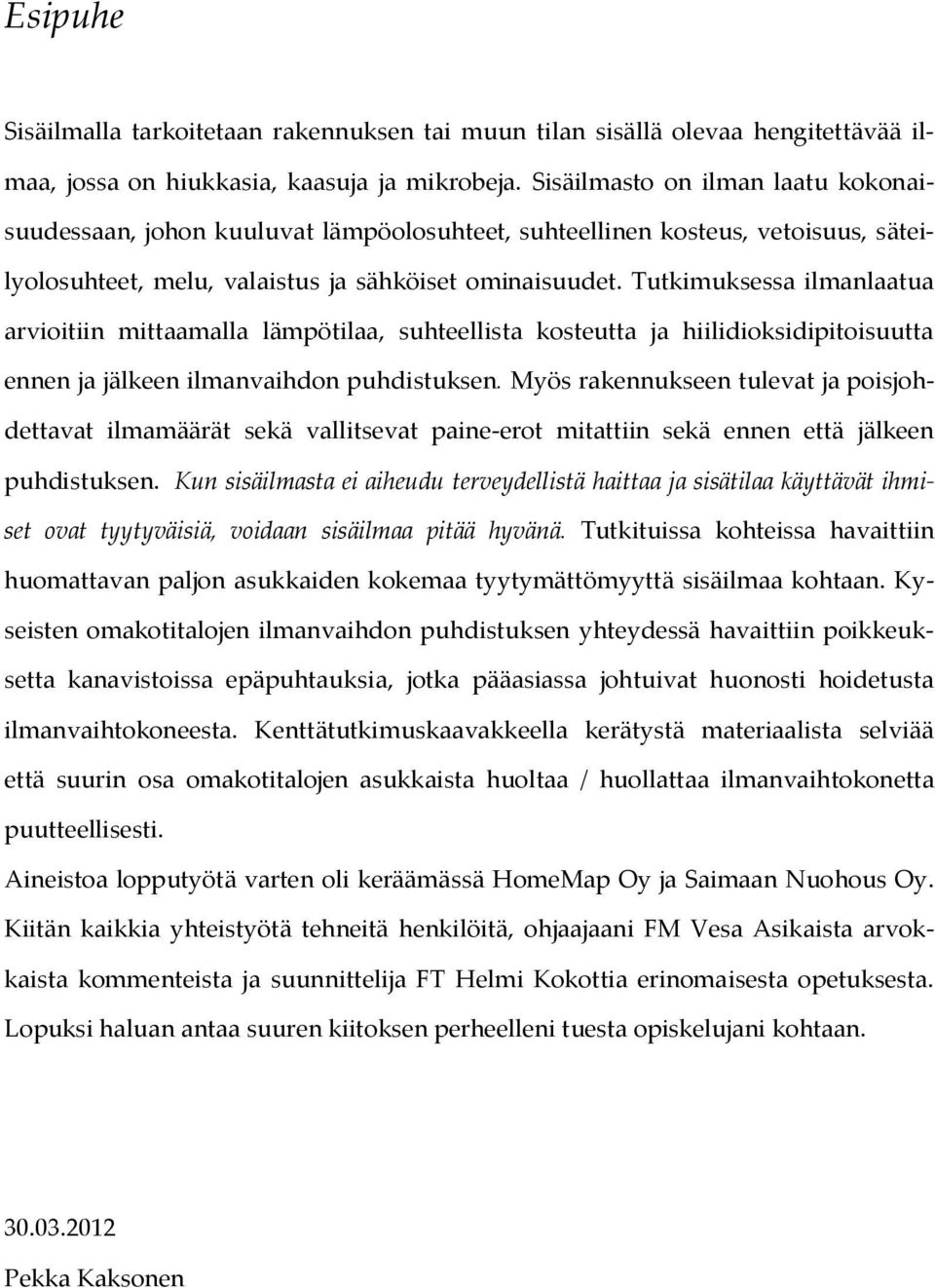 Esipuhe

Sisäilmalla tarkoitetaan rakennuksen tai muun tilan sisällä olevaa hengitettävää ilmaa, jossa on hiukkasia, kaasuja ja mikrobeja. Sisäilmasto on ilman laatu kokonaisuudessaan, johon kuuluvat lämpöolosuhteet, suhteellinen kosteus, vetoisuus, säteilyolosuhteet, melu, valaistus ja sähköiset ominaisuudet. Tutkimuksessa ilmanlaatua arvioitiin mittaamalla lämpötilaa, suhteellista kosteutta ja hiilidioksidipitoisuutta ennen ja jälkeen ilmanvaihdon puhdistuksen. Myös rakennukseen tulevat ja poisjohdettavat ilmamäärät sekä vallitsevat paine-erot mitattiin sekä ennen että jälkeen puhdistuksen. Kun sisäilmasta ei aiheudu terveydellistä haittaa ja sisätilaa käyttävät ihmiset ovat tyytyväisiä, voidaan sisäilmaa pitää hyvänä. Tutkituissa kohteissa havaittiin huomattavan paljon asukkaiden kokemaa tyytymättömyyttä sisäilmaa kohtaan. Kyseisten omakotitalojen ilmanvaihdon puhdistuksen yhteydessä havaittiin poikkeuksetta kanavistoissa epäpuhtauksia, jotka pääasiassa johtuivat huonosti hoidetusta ilmanvaihtokoneesta. Kenttätutkimuskaavakkeella kerätystä materiaalista selviää että suurin osa omakotitalojen asukkaista huoltaa / huollattaa ilmanvaihtokonetta puutteellisesti.

Aineistoa lopputyötä varten oli keräämässä HomeMap Oy ja Saimaan Nuohous Oy. Kiitän kaikkia yhteistyötä tehneitä henkilöitä, ohjaajaani FM Vesa Asikaista arvokkaista kommenteista ja suunnittelija FT Helmi Kokottia erinomaisesta opetuksesta. Lopuksi haluan antaa suuren kiitoksen perheelleni tuesta opiskelujani kohtaan.

30.03.2012

Pekka Kaksonen